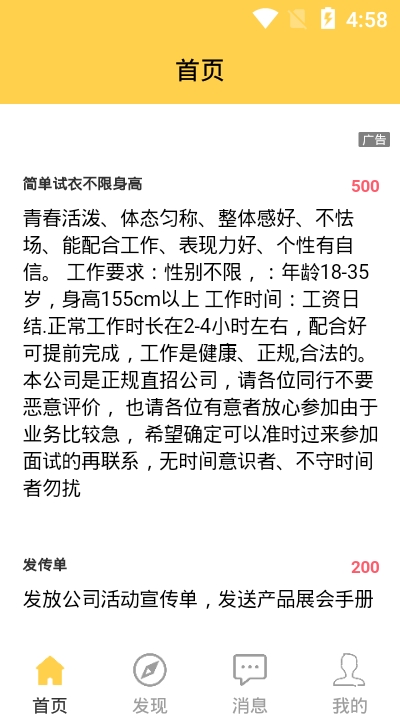 4:58

首页

广告

简单试衣不限身高

500

青春活泼、体态匀称、整体感好、不怯场、能配合工作、表现力好、个性有自信。 工作要求：性别不限，：年龄18-35岁，身高155cm以上 工作时间：工资日结.正常工作时长在2-4小时左右，配合好可提前完成，工作是健康、正规,合法的。本公司是正规直招公司，请各位同行不要恶意评价， 也请各位有意者放心参加由于业务比较急， 希望确定可以准时过来参加面试的再联系，无时间意识者、不守时间者勿扰

发传单

200

发放公司活动宣传单，发送产品展会手册

首页

发现

消息

我的